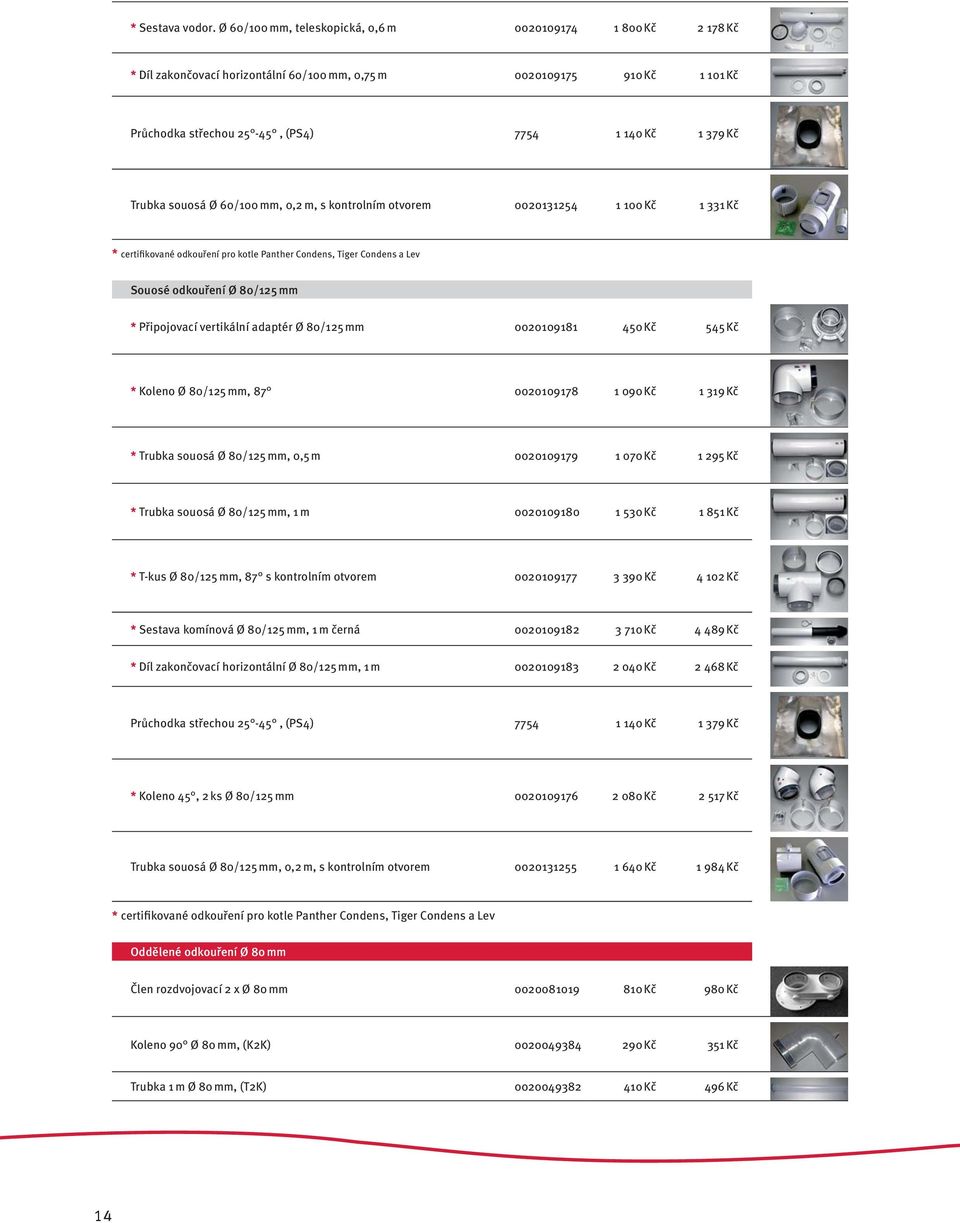 | | | | |
|---|---|---|---|
| * Sestava vodor. Ø 60/100 mm, teleskopická, 0,6 m | 0020109174 | 1 800 Kč | 2 178 Kč |
| * Díl zakončovací horizontální 60/100 mm, 0,75 m | 0020109175 | 910 Kč | 1 101 Kč |
| Průchodka střechou 25°-45°, (PS4) | 7754 | 1 140 Kč | 1 379 Kč |
| Trubka souosá Ø 60/100 mm, 0,2 m, s kontrolním otvorem | 0020131254 | 1 100 Kč | 1 331 Kč |

* certifikované odkouření pro kotle Panther Condens, Tiger Condens a Lev

Souosé odkouření Ø 80/125 mm

| | | | |
|---|---|---|---|
| * Připojovací vertikální adaptér Ø 80/125 mm | 0020109181 | 450 Kč | 545 Kč |
| * Koleno Ø 80/125 mm, 87° | 0020109178 | 1 090 Kč | 1 319 Kč |
| * Trubka souosá Ø 80/125 mm, 0,5 m | 0020109179 | 1 070 Kč | 1 295 Kč |
| * Trubka souosá Ø 80/125 mm, 1 m | 0020109180 | 1 530 Kč | 1 851 Kč |
| * T-kus Ø 80/125 mm, 87° s kontrolním otvorem | 0020109177 | 3 390 Kč | 4 102 Kč |
| * Sestava komínová Ø 80/125 mm, 1 m černá | 0020109182 | 3 710 Kč | 4 489 Kč |
| * Díl zakončovací horizontální Ø 80/125 mm, 1 m | 0020109183 | 2 040 Kč | 2 468 Kč |
| Průchodka střechou 25°-45°, (PS4) | 7754 | 1 140 Kč | 1 379 Kč |
| * Koleno 45°, 2 ks Ø 80/125 mm | 0020109176 | 2 080 Kč | 2 517 Kč |
| Trubka souosá Ø 80/125 mm, 0,2 m, s kontrolním otvorem | 0020131255 | 1 640 Kč | 1 984 Kč |

* certifikované odkouření pro kotle Panther Condens, Tiger Condens a Lev

Oddělené odkouření Ø 80 mm

| | | | |
|---|---|---|---|
| Člen rozdvojovací 2 x Ø 80 mm | 0020081019 | 810 Kč | 980 Kč |
| Koleno 90° Ø 80 mm, (K2K) | 0020049384 | 290 Kč | 351 Kč |
| Trubka 1 m Ø 80 mm, (T2K) | 0020049382 | 410 Kč | 496 Kč |

14